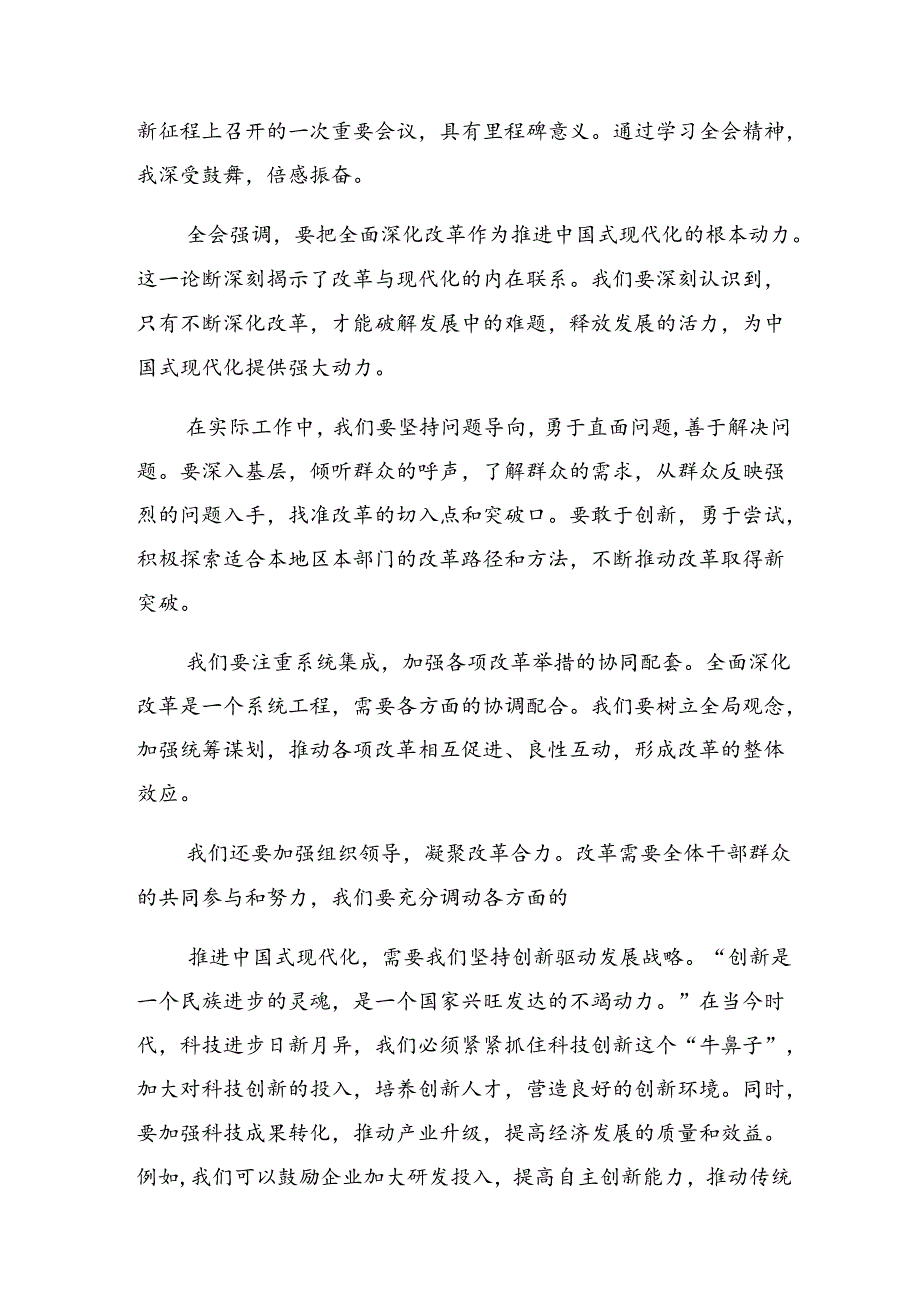 新征程上召开的一次重要会议，具有里程碑意义。通过学习全会精神，我深受鼓舞，倍感振奋。

全会强调，要把全面深化改革作为推进中国式现代化的根本动力。这一论断深刻揭示了改革与现代化的内在联系。我们要深刻认识到，只有不断深化改革，才能破解发展中的难题，释放发展的活力，为中国式现代化提供强大动力。

在实际工作中，我们要坚持问题导向，勇于直面问题，善于解决问题。要深入基层，倾听群众的呼声，了解群众的需求，从群众反映强烈的问题入手，找准改革的切入点和突破口。要敢于创新，勇于尝试，积极探索适合本地区本部门的改革路径和方法，不断推动改革取得新突破。

我们要注重系统集成，加强各项改革举措的协同配套。全面深化改革是一个系统工程，需要各方面的协调配合。我们要树立全局观念，加强统筹谋划，推动各项改革相互促进、良性互动，形成改革的整体效应。

我们还要加强组织领导，凝聚改革合力。改革需要全体干部群众的共同参与和努力，我们要充分调动各方面的

推进中国式现代化，需要我们坚持创新驱动发展战略。“创新是一个民族进步的灵魂，是一个国家兴旺发达的不竭动力。”在当今时代，科技进步日新月异，我们必须紧紧抓住科技创新这个“牛鼻子”，加大对科技创新的投入，培养创新人才，营造良好的创新环境。同时，要加强科技成果转化，推动产业升级，提高经济发展的质量和效益。例如，我们可以鼓励企业加大研发投入，提高自主创新能力，推动传统